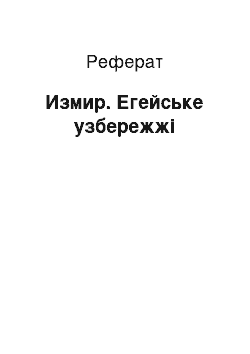 Реферат

Измир. Егейське узбережжі